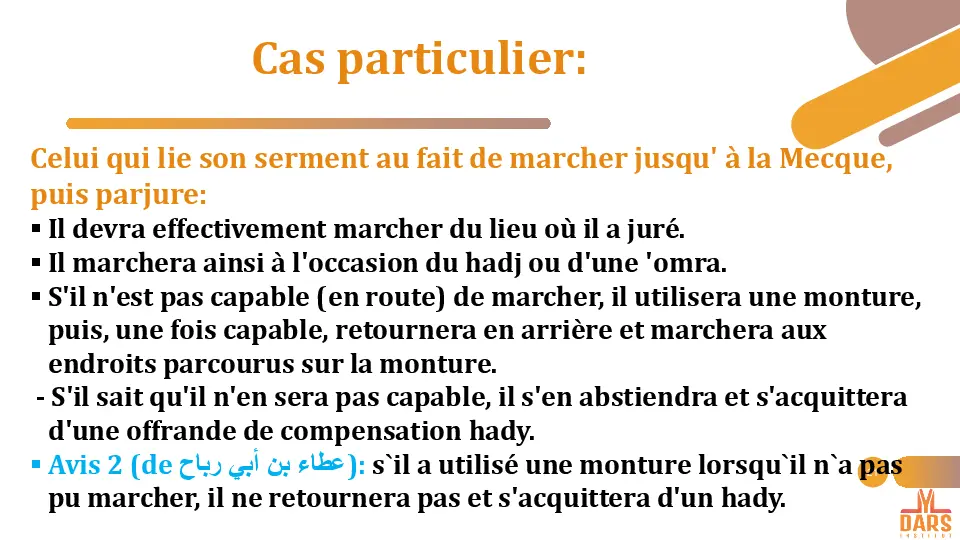 Cas particulier:

Celui qui lie son serment au fait de marcher jusqu' à la Mecque, puis parjure:

▪ Il devra effectivement marcher du lieu où il a juré.
▪ Il marchera ainsi à l'occasion du hadj ou d'une 'omra.
▪ S'il n'est pas capable (en route) de marcher, il utilisera une monture, puis, une fois capable, retournera en arrière et marchera aux endroits parcourus sur la monture.
- S'il sait qu'il n'en sera pas capable, il s'en abstiendra et s'acquittera d'une offrande de compensation hady.
▪ Avis 2 (de عطاء بن أبي رباح): s`il a utilisé une monture lorsqu`il n`a pas pu marcher, il ne retournera pas et s'acquittera d'un hady.

DARS
INSTITUT